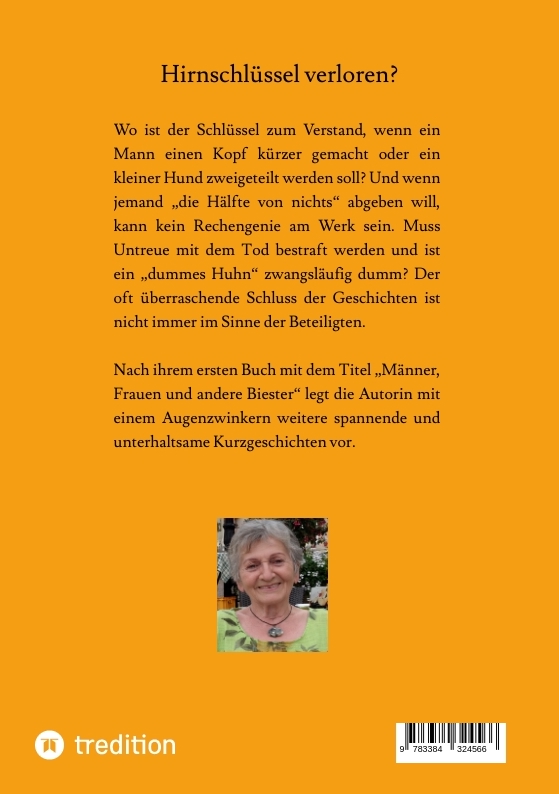 Hirnschlüssel verloren?

Wo ist der Schlüssel zum Verstand, wenn ein Mann einen Kopf kürzer gemacht oder ein kleiner Hund zweigeteilt werden soll? Und wenn jemand „die Hälfte von nichts“ abgeben will, kann kein Rechengenie am Werk sein. Muss Untreue mit dem Tod bestraft werden und ist ein „dummes Huhn“ zwangsläufig dumm? Der oft überraschende Schluss der Geschichten ist nicht immer im Sinne der Beteiligten.

Nach ihrem ersten Buch mit dem Titel „Männer, Frauen und andere Biester“ legt die Autorin mit einem Augenzwinkern weitere spannende und unterhaltsame Kurzgeschichten vor.

tredition

9 783384 324566